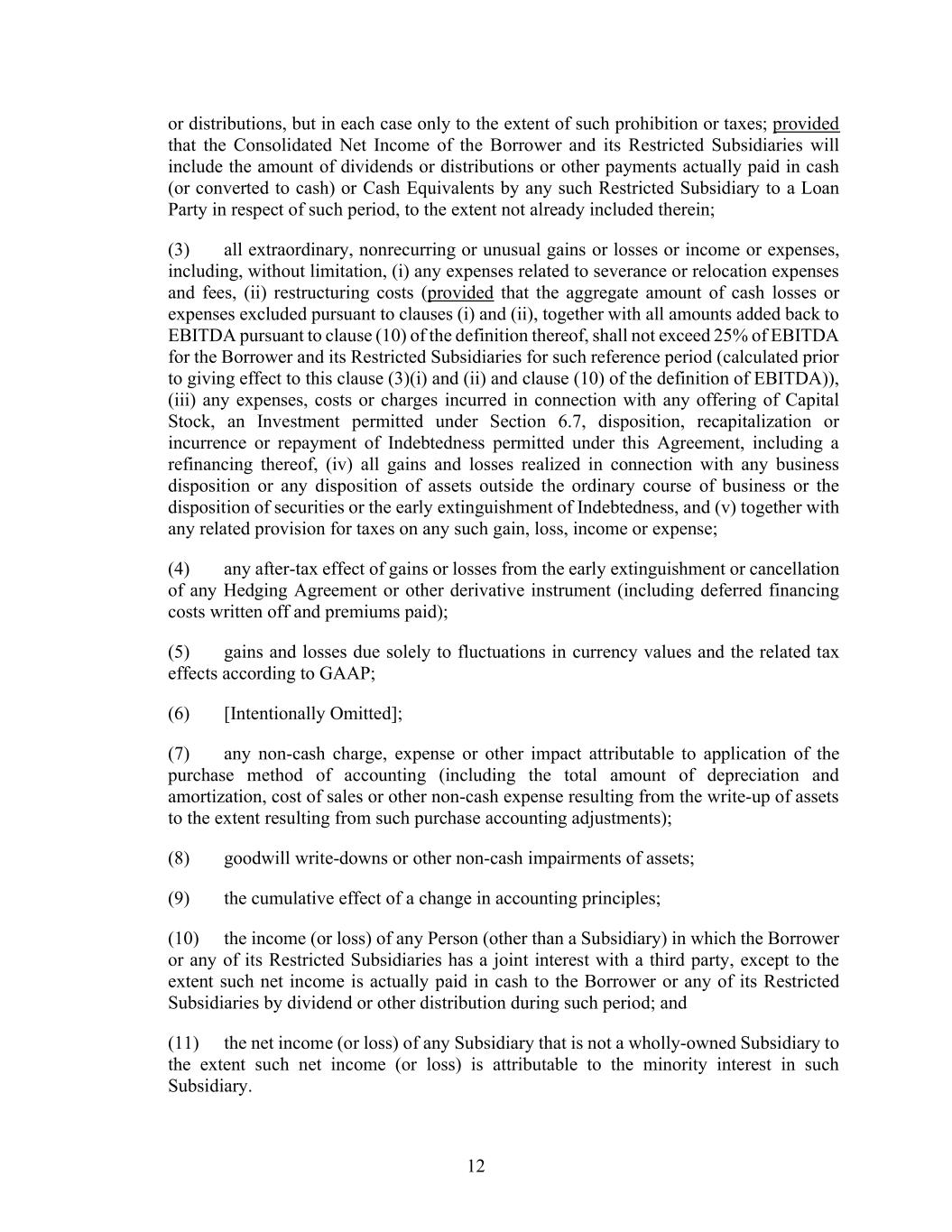 or distributions, but in each case only to the extent of such prohibition or taxes; provided that the Consolidated Net Income of the Borrower and its Restricted Subsidiaries will include the amount of dividends or distributions or other payments actually paid in cash (or converted to cash) or Cash Equivalents by any such Restricted Subsidiary to a Loan Party in respect of such period, to the extent not already included therein;

(3) all extraordinary, nonrecurring or unusual gains or losses or income or expenses, including, without limitation, (i) any expenses related to severance or relocation expenses and fees, (ii) restructuring costs (provided that the aggregate amount of cash losses or expenses excluded pursuant to clauses (i) and (ii), together with all amounts added back to EBITDA pursuant to clause (10) of the definition thereof, shall not exceed 25% of EBITDA for the Borrower and its Restricted Subsidiaries for such reference period (calculated prior to giving effect to this clause (3)(i) and (ii) and clause (10) of the definition of EBITDA)), (iii) any expenses, costs or charges incurred in connection with any offering of Capital Stock, an Investment permitted under Section 6.7, disposition, recapitalization or incurrence or repayment of Indebtedness permitted under this Agreement, including a refinancing thereof, (iv) all gains and losses realized in connection with any business disposition or any disposition of assets outside the ordinary course of business or the disposition of securities or the early extinguishment of Indebtedness, and (v) together with any related provision for taxes on any such gain, loss, income or expense;

(4) any after-tax effect of gains or losses from the early extinguishment or cancellation of any Hedging Agreement or other derivative instrument (including deferred financing costs written off and premiums paid);

(5) gains and losses due solely to fluctuations in currency values and the related tax effects according to GAAP;

(6) [Intentionally Omitted];

(7) any non-cash charge, expense or other impact attributable to application of the purchase method of accounting (including the total amount of depreciation and amortization, cost of sales or other non-cash expense resulting from the write-up of assets to the extent resulting from such purchase accounting adjustments);

(8) goodwill write-downs or other non-cash impairments of assets;

(9) the cumulative effect of a change in accounting principles;

(10) the income (or loss) of any Person (other than a Subsidiary) in which the Borrower or any of its Restricted Subsidiaries has a joint interest with a third party, except to the extent such net income is actually paid in cash to the Borrower or any of its Restricted Subsidiaries by dividend or other distribution during such period; and

(11) the net income (or loss) of any Subsidiary that is not a wholly-owned Subsidiary to the extent such net income (or loss) is attributable to the minority interest in such Subsidiary.

12